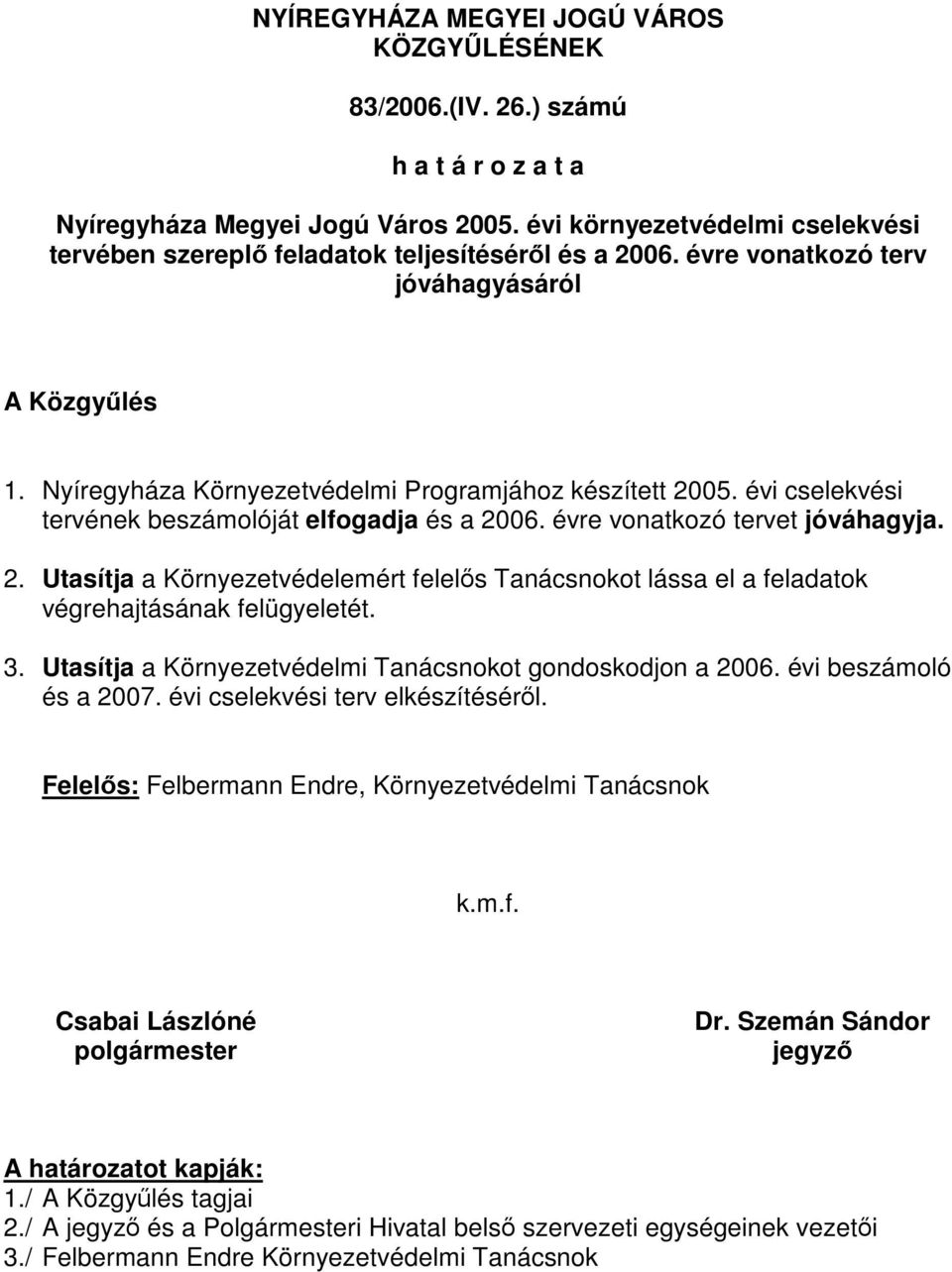 NYÍREGYHÁZA MEGYEI JOGÚ VÁROS KÖZGYŰLÉSÉNEK

83/2006.(IV. 26.) számú

h a t á r o z a t a

Nyíregyháza Megyei Jogú Város 2005. évi környezetvédelmi cselekvési tervében szereplő feladatok teljesítéséről és a 2006. évre vonatkozó terv jóváhagyásáról

A Közgyűlés

1. Nyíregyháza Környezetvédelmi Programjához készített 2005. évi cselekvési tervének beszámolóját elfogadja és a 2006. évre vonatkozó tervet jóváhagyja.

2. Utasítja a Környezetvédelemért felelős Tanácsnokot lássa el a feladatok végrehajtásának felügyeletét.

3. Utasítja a Környezetvédelmi Tanácsnokot gondoskodjon a 2006. évi beszámoló és a 2007. évi cselekvési terv elkészítéséről.

Felelős: Felbermann Endre, Környezetvédelmi Tanácsnok

k.m.f.

Csabai Lászlóné
polgármester

Dr. Szemán Sándor
jegyző

A határozatot kapják:
1./ A Közgyűlés tagjai
2./ A jegyző és a Polgármesteri Hivatal belső szervezeti egységeinek vezetői
3./ Felbermann Endre Környezetvédelmi Tanácsnok